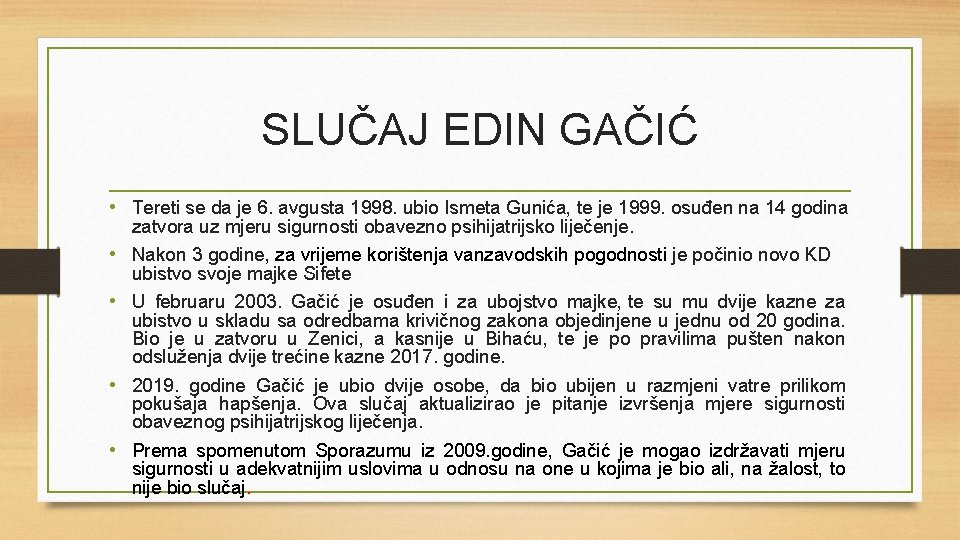 SLUČAJ EDIN GAČIĆ

• Tereti se da je 6. avgusta 1998. ubio Ismeta Gunića, te je 1999. osuđen na 14 godina zatvora uz mjeru sigurnosti obavezno psihijatrijsko liječenje.

• Nakon 3 godine, za vrijeme korištenja vanzavodskih pogodnosti je počinio novo KD ubistvo svoje majke Sifete

• U februaru 2003. Gačić je osuđen i za ubojstvo majke, te su mu dvije kazne za ubistvo u skladu sa odredbama krivičnog zakona objedinjene u jednu od 20 godina. Bio je u zatvoru u Zenici, a kasnije u Bihaću, te je po pravilima pušten nakon odsluženja dvije trećine kazne 2017. godine.

• 2019. godine Gačić je ubio dvije osobe, da bio ubijen u razmjeni vatre prilikom pokušaja hapšenja. Ova slučaj aktualizirao je pitanje izvršenja mjere sigurnosti obaveznog psihijatrijskog liječenja.

• Prema spomenutom Sporazumu iz 2009.godine, Gačić je mogao izdržavati mjeru sigurnosti u adekvatnijim uslovima u odnosu na one u kojima je bio ali, na žalost, to nije bio slučaj.